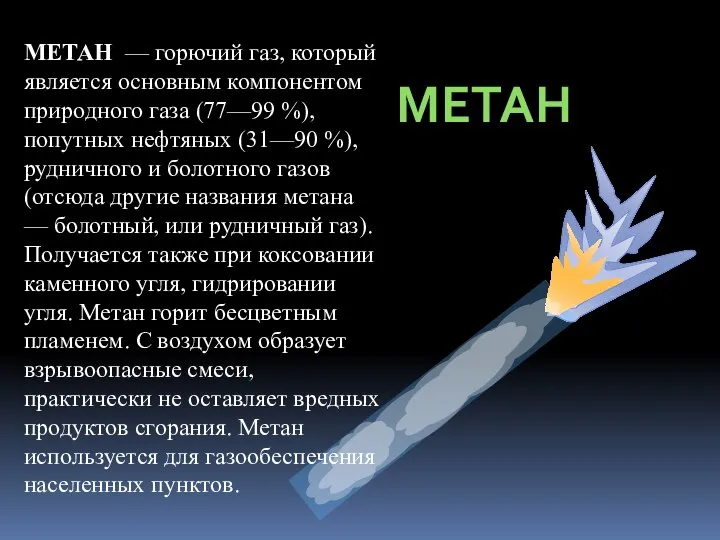 МЕТАН

МЕТАН — горючий газ, который является основным компонентом природного газа (77—99 %), попутных нефтяных (31—90 %), рудничного и болотного газов (отсюда другие названия метана — болотный, или рудничный газ). Получается также при коксовании каменного угля, гидрировании угля. Метан горит бесцветным пламенем. С воздухом образует взрывоопасные смеси, практически не оставляет вредных продуктов сгорания. Метан используется для газообеспечения населенных пунктов.